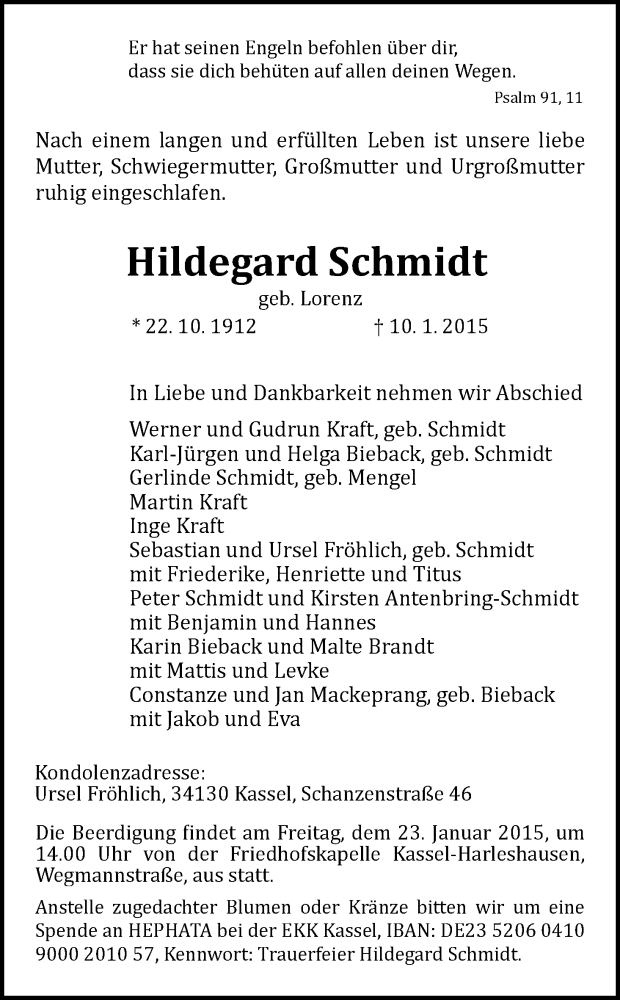 Er hat seinen Engeln befohlen über dir,
dass sie dich behüten auf allen deinen Wegen.

Psalm 91, 11

Nach einem langen und erfüllten Leben ist unsere liebe Mutter, Schwiegermutter, Großmutter und Urgroßmutter ruhig eingeschlafen.

Hildegard Schmidt

geb. Lorenz

* 22. 10. 1912 † 10. 1. 2015

In Liebe und Dankbarkeit nehmen wir Abschied

Werner und Gudrun Kraft, geb. Schmidt
Karl-Jürgen und Helga Bieback, geb. Schmidt
Gerlinde Schmidt, geb. Mengel
Martin Kraft
Inge Kraft
Sebastian und Ursel Fröhlich, geb. Schmidt
mit Friederike, Henriette und Titus
Peter Schmidt und Kirsten Antenbring-Schmidt
mit Benjamin und Hannes
Karin Bieback und Malte Brandt
mit Mattis und Levke
Constanze und Jan Mackeprang, geb. Bieback
mit Jakob und Eva

Kondolenzadresse:
Ursel Fröhlich, 34130 Kassel, Schanzenstraße 46

Die Beerdigung findet am Freitag, dem 23. Januar 2015, um 14.00 Uhr von der Friedhofskapelle Kassel-Harleshausen, Wegmannstraße, aus statt.

Anstelle zugedachter Blumen oder Kränze bitten wir um eine Spende an HEPHATA bei der EKK Kassel, IBAN: DE23 5206 0410 9000 2010 57, Kennwort: Trauerfeier Hildegard Schmidt.